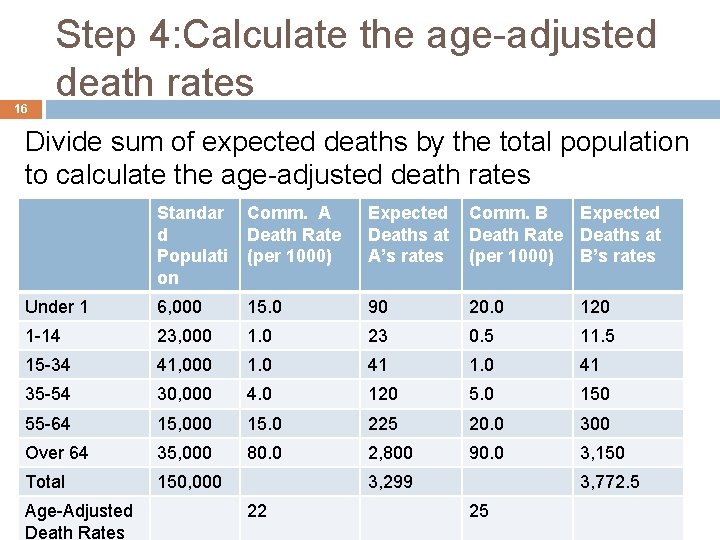 Step 4:Calculate the age-adjusted death rates

16

Divide sum of expected deaths by the total population to calculate the age-adjusted death rates

| | Standard Population | Comm. A Death Rate (per 1000) | Expected Deaths at A's rates | Comm. B Death Rate (per 1000) | Expected Deaths at B's rates |
|---|---|---|---|---|---|
| Under 1 | 6,000 | 15.0 | 90 | 20.0 | 120 |
| 1-14 | 23,000 | 1.0 | 23 | 0.5 | 11.5 |
| 15-34 | 41,000 | 1.0 | 41 | 1.0 | 41 |
| 35-54 | 30,000 | 4.0 | 120 | 5.0 | 150 |
| 55-64 | 15,000 | 15.0 | 225 | 20.0 | 300 |
| Over 64 | 35,000 | 80.0 | 2,800 | 90.0 | 3,150 |
| Total | 150,000 | | 3,299 | | 3,772.5 |
| Age-Adjusted Death Rates | | 22 | | 25 | |